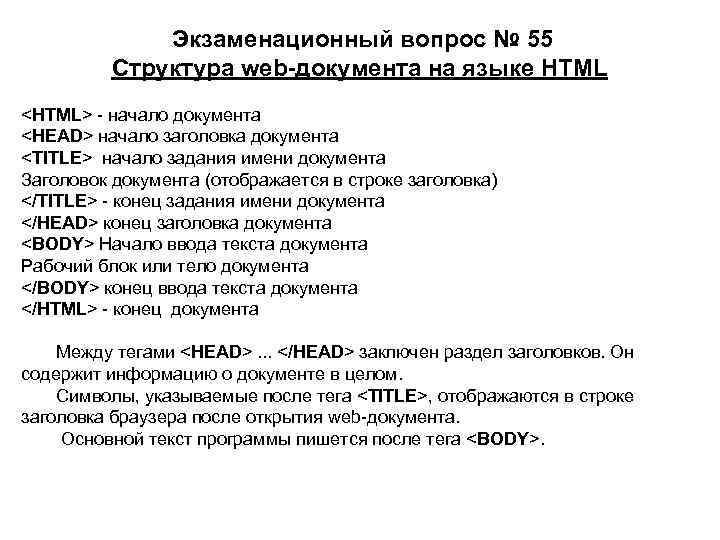 Экзаменационный вопрос № 55
Структура web-документа на языке HTML

<HTML> - начало документа
<HEAD> начало заголовка документа
<TITLE> начало задания имени документа
Заголовок документа (отображается в строке заголовка)
</TITLE> - конец задания имени документа
</HEAD> конец заголовка документа
<BODY> Начало ввода текста документа
Рабочий блок или тело документа
</BODY> конец ввода текста документа
</HTML> - конец документа

Между тегами <HEAD> ... </HEAD> заключен раздел заголовков. Он содержит информацию о документе в целом.
Символы, указываемые после тега <TITLE>, отображаются в строке заголовка браузера после открытия web-документа.
Основной текст программы пишется после тега <BODY>.